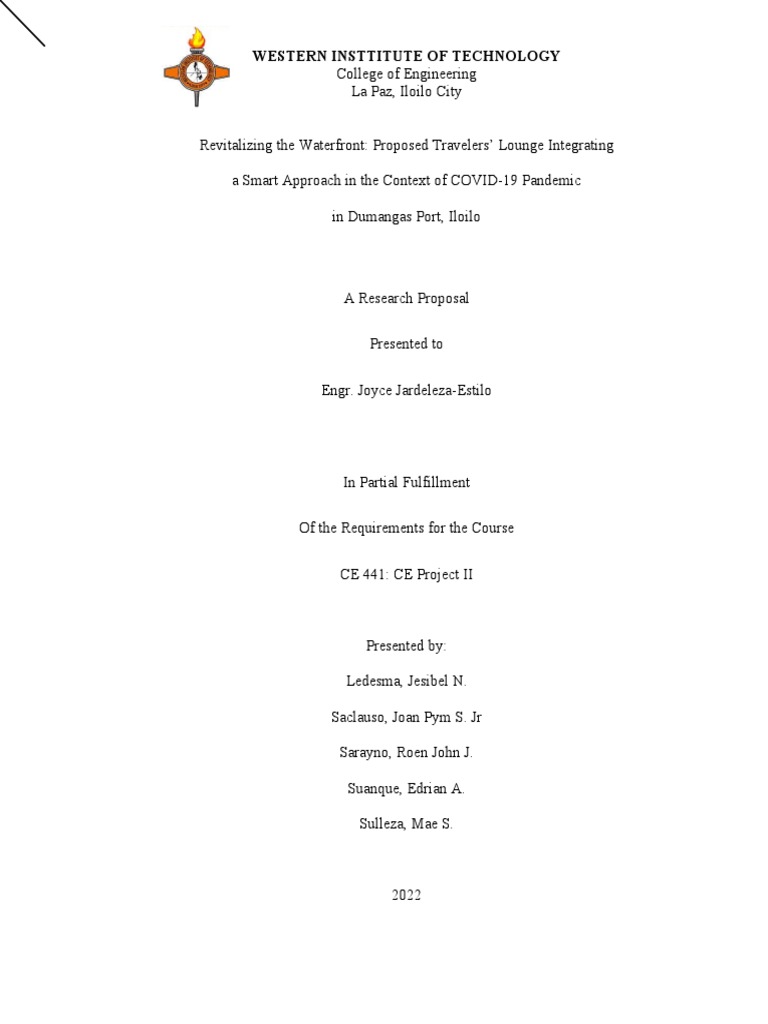 WESTERN INSTTITUTE OF TECHNOLOGY
College of Engineering
La Paz, Iloilo City

Revitalizing the Waterfront: Proposed Travelers' Lounge Integrating a Smart Approach in the Context of COVID-19 Pandemic in Dumangas Port, Iloilo

A Research Proposal

Presented to

Engr. Joyce Jardeleza-Estilo

In Partial Fulfillment

Of the Requirements for the Course

CE 441: CE Project II

Presented by:

Ledesma, Jesibel N.

Saclauso, Joan Pym S. Jr

Sarayno, Roen John J.

Suanque, Edrian A.

Sulleza, Mae S.

2022